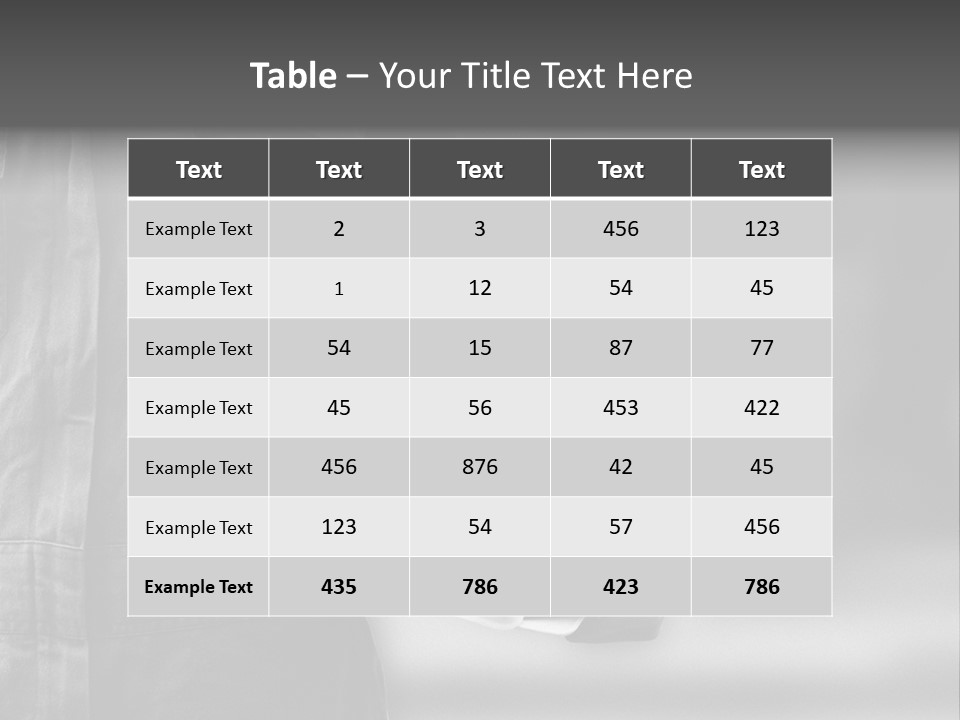 Table – Your Title Text Here

| Text | Text | Text | Text | Text |
|---|---|---|---|---|
| Example Text | 2 | 3 | 456 | 123 |
| Example Text | 1 | 12 | 54 | 45 |
| Example Text | 54 | 15 | 87 | 77 |
| Example Text | 45 | 56 | 453 | 422 |
| Example Text | 456 | 876 | 42 | 45 |
| Example Text | 123 | 54 | 57 | 456 |
| Example Text | 435 | 786 | 423 | 786 |